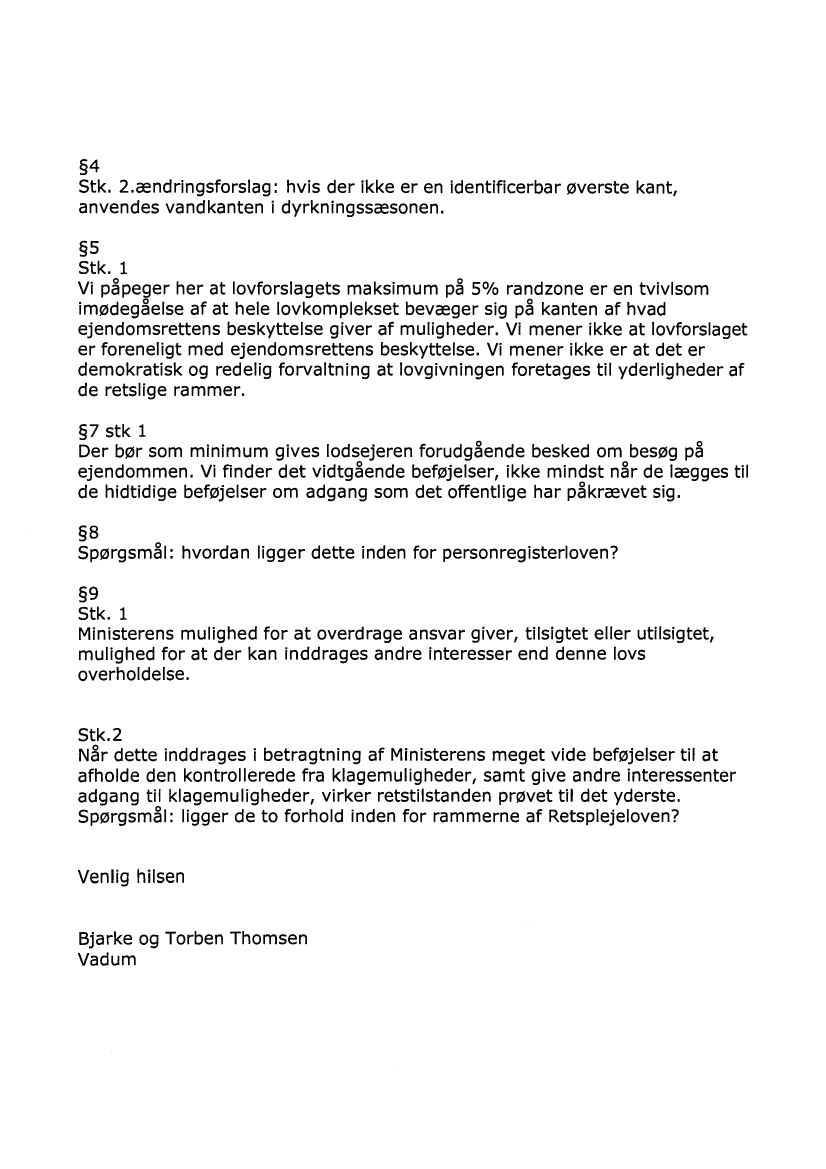 §4
Stk. 2.ændringsforslag: hvis der ikke er en identificerbar øverste kant, anvendes vandkanten i dyrkningssæsonen.

§5
Stk. 1
Vi påpeger her at lovforslagets maksimum på 5% randzone er en tvivlsom imødegåelse af at hele lovkomplekset bevæger sig på kanten af hvad ejendomsrettens beskyttelse giver af muligheder. Vi mener ikke at lovforslaget er foreneligt med ejendomsrettens beskyttelse. Vi mener ikke er at det er demokratisk og redelig forvaltning at lovgivningen foretages til yderligheder af de retslige rammer.

§7 stk 1
Der bør som minimum gives lodsejeren forudgående besked om besøg på ejendommen. Vi finder det vidtgående beføjelser, ikke mindst når de lægges til de hidtidige beføjelser om adgang som det offentlige har påkrævet sig.

§8
Spørgsmål: hvordan ligger dette inden for personregisterloven?

§9
Stk. 1
Ministerens mulighed for at overdrage ansvar giver, tilsigtet eller utilsigtet, mulighed for at der kan inddrages andre interesser end denne lovs overholdelse.

Stk.2
Når dette inddrages i betragtning af Ministerens meget vide beføjelser til at afholde den kontrollerede fra klagemuligheder, samt give andre interessenter adgang til klagemuligheder, virker retstilstanden prøvet til det yderste.
Spørgsmål: ligger de to forhold inden for rammerne af Retsplejeloven?

Venlig hilsen

Bjarke og Torben Thomsen
Vadum